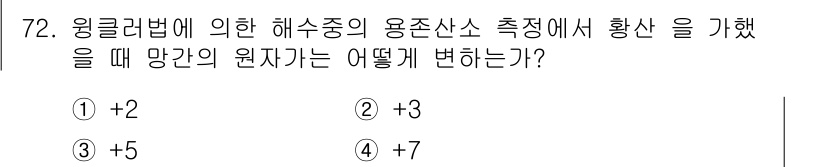 72. 윙클러법에 의한 해수중의 용존산소 측정에서 황산 을 가했을 때 망간의 원자가는 어떻게 변하는가?

① +2
② +3
③ +5
④ +7